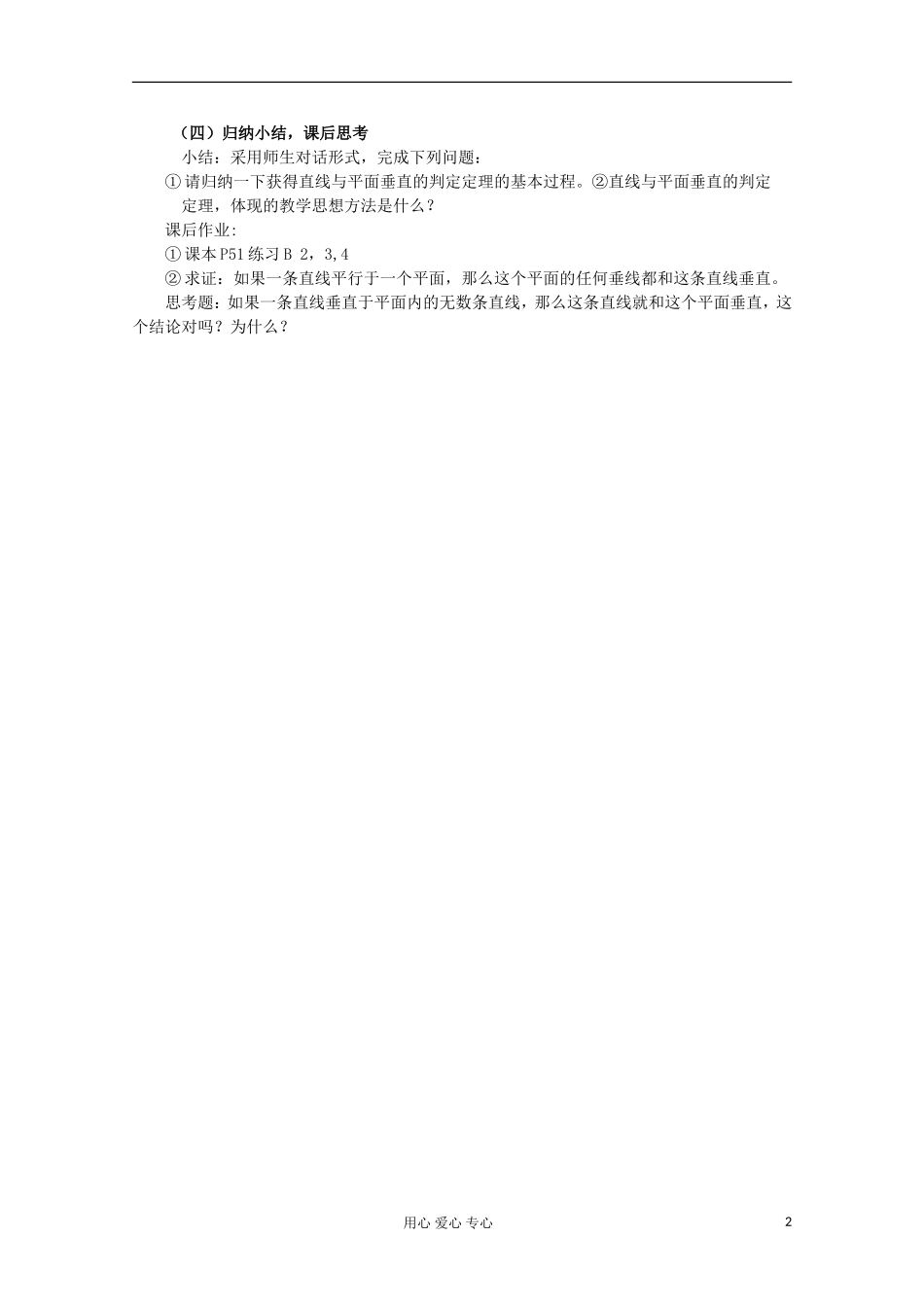 （四）归纳小结，课后思考

小结：采用师生对话形式，完成下列问题：

① 请归纳一下获得直线与平面垂直的判定定理的基本过程。②直线与平面垂直的判定定理，体现的教学思想方法是什么？

课后作业:

① 课本 P51 练习 B 2，3,4

② 求证：如果一条直线平行于一个平面，那么这个平面的任何垂线都和这条直线垂直。

思考题：如果一条直线垂直于平面内的无数条直线，那么这条直线就和这个平面垂直，这个结论对吗？为什么？

用心 爱心 专心

2